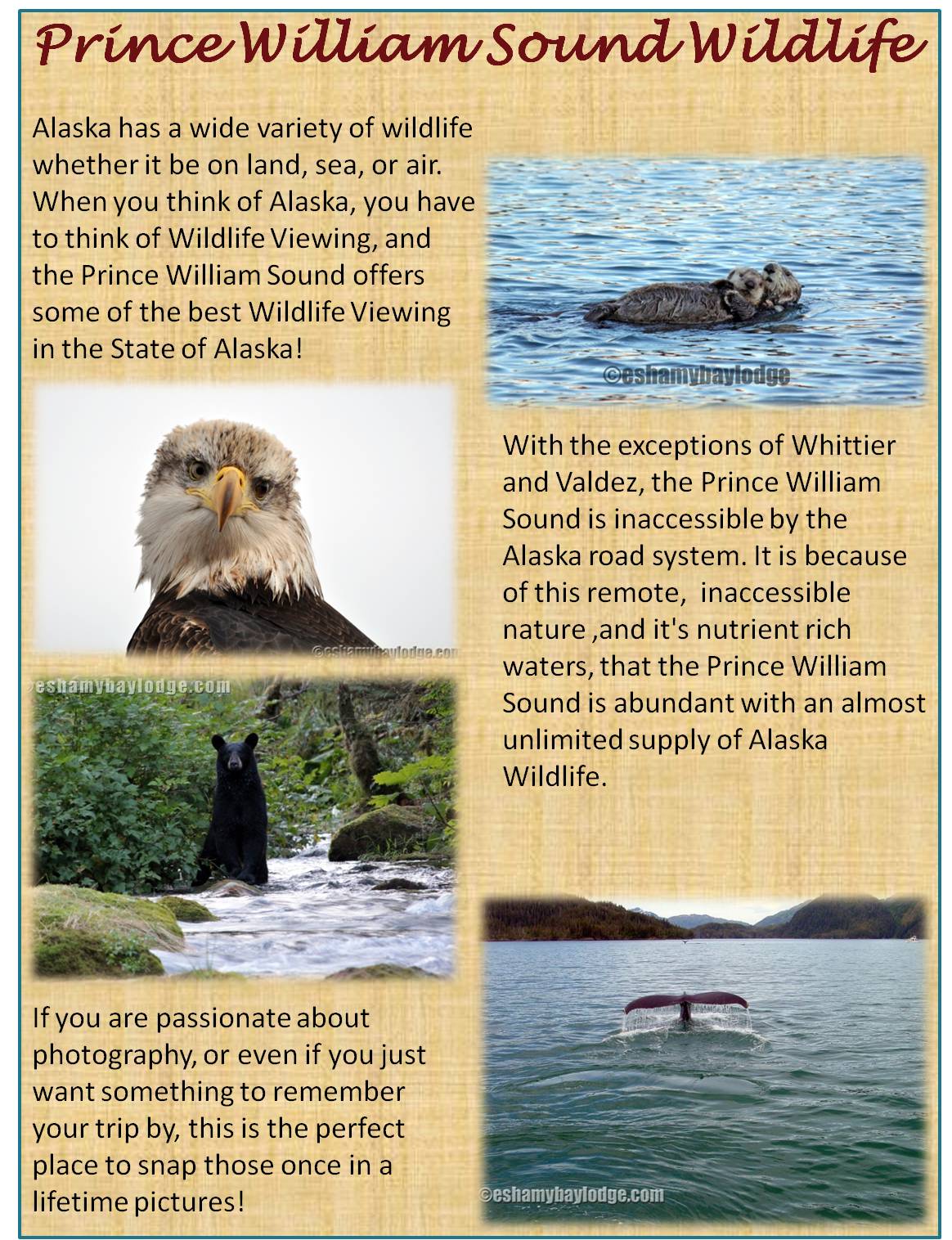 Prince William Sound Wildlife

Alaska has a wide variety of wildlife whether it be on land, sea, or air. When you think of Alaska, you have to think of Wildlife Viewing, and the Prince William Sound offers some of the best Wildlife Viewing in the State of Alaska!

©eshamybaylodge

©eshamybaylodge.com

©eshamybaylodge.com

With the exceptions of Whittier and Valdez, the Prince William Sound is inaccessible by the Alaska road system. It is because of this remote, inaccessible nature ,and it's nutrient rich waters, that the Prince William Sound is abundant with an almost unlimited supply of Alaska Wildlife.

If you are passionate about photography, or even if you just want something to remember your trip by, this is the perfect place to snap those once in a lifetime pictures!

©eshamybaylodge.com